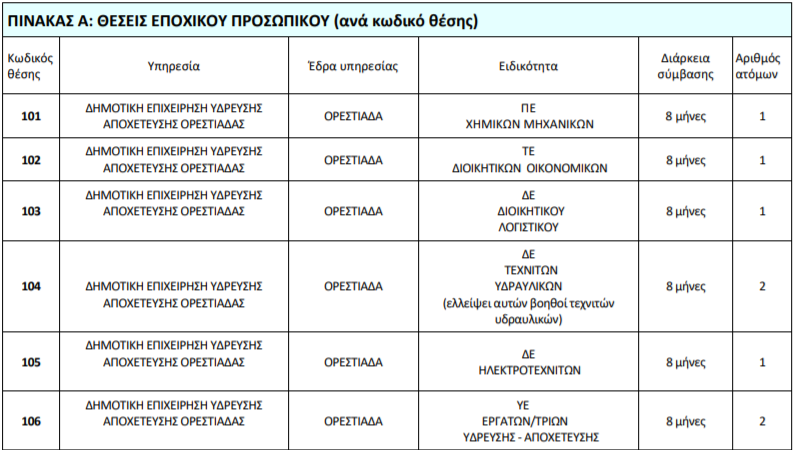 ΠΙΝΑΚΑΣ Α: ΘΕΣΕΙΣ ΕΠΟΧΙΚΟΥ ΠΡΟΣΩΠΙΚΟΥ (ανά κωδικό θέσης)

| Κωδικός θέσης | Υπηρεσία | Έδρα υπηρεσίας | Ειδικότητα | Διάρκεια σύμβασης | Αριθμός ατόμων |
|---|---|---|---|---|---|
| 101 | ΔΗΜΟΤΙΚΗ ΕΠΙΧΕΙΡΗΣΗ ΥΔΡΕΥΣΗΣ ΑΠΟΧΕΤΕΥΣΗΣ ΟΡΕΣΤΙΑΔΑΣ | ΟΡΕΣΤΙΑΔΑ | ΠΕ ΧΗΜΙΚΩΝ ΜΗΧΑΝΙΚΩΝ | 8 μήνες | 1 |
| 102 | ΔΗΜΟΤΙΚΗ ΕΠΙΧΕΙΡΗΣΗ ΥΔΡΕΥΣΗΣ ΑΠΟΧΕΤΕΥΣΗΣ ΟΡΕΣΤΙΑΔΑΣ | ΟΡΕΣΤΙΑΔΑ | ΤΕ ΔΙΟΙΚΗΤΙΚΩΝ ΟΙΚΟΝΟΜΙΚΩΝ | 8 μήνες | 1 |
| 103 | ΔΗΜΟΤΙΚΗ ΕΠΙΧΕΙΡΗΣΗ ΥΔΡΕΥΣΗΣ ΑΠΟΧΕΤΕΥΣΗΣ ΟΡΕΣΤΙΑΔΑΣ | ΟΡΕΣΤΙΑΔΑ | ΔΕ ΔΙΟΙΚΗΤΙΚΟΥ ΛΟΓΙΣΤΙΚΟΥ | 8 μήνες | 1 |
| 104 | ΔΗΜΟΤΙΚΗ ΕΠΙΧΕΙΡΗΣΗ ΥΔΡΕΥΣΗΣ ΑΠΟΧΕΤΕΥΣΗΣ ΟΡΕΣΤΙΑΔΑΣ | ΟΡΕΣΤΙΑΔΑ | ΔΕ ΤΕΧΝΙΤΩΝ ΥΔΡΑΥΛΙΚΩΝ (ελλείψει αυτών βοηθοί τεχνιτών υδραυλικών) | 8 μήνες | 2 |
| 105 | ΔΗΜΟΤΙΚΗ ΕΠΙΧΕΙΡΗΣΗ ΥΔΡΕΥΣΗΣ ΑΠΟΧΕΤΕΥΣΗΣ ΟΡΕΣΤΙΑΔΑΣ | ΟΡΕΣΤΙΑΔΑ | ΔΕ ΗΛΕΚΤΡΟΤΕΧΝΙΤΩΝ | 8 μήνες | 1 |
| 106 | ΔΗΜΟΤΙΚΗ ΕΠΙΧΕΙΡΗΣΗ ΥΔΡΕΥΣΗΣ ΑΠΟΧΕΤΕΥΣΗΣ ΟΡΕΣΤΙΑΔΑΣ | ΟΡΕΣΤΙΑΔΑ | ΥΕ ΕΡΓΑΤΩΝ/ΤΡΙΩΝ ΥΔΡΕΥΣΗΣ - ΑΠΟΧΕΤΕΥΣΗΣ | 8 μήνες | 2 |